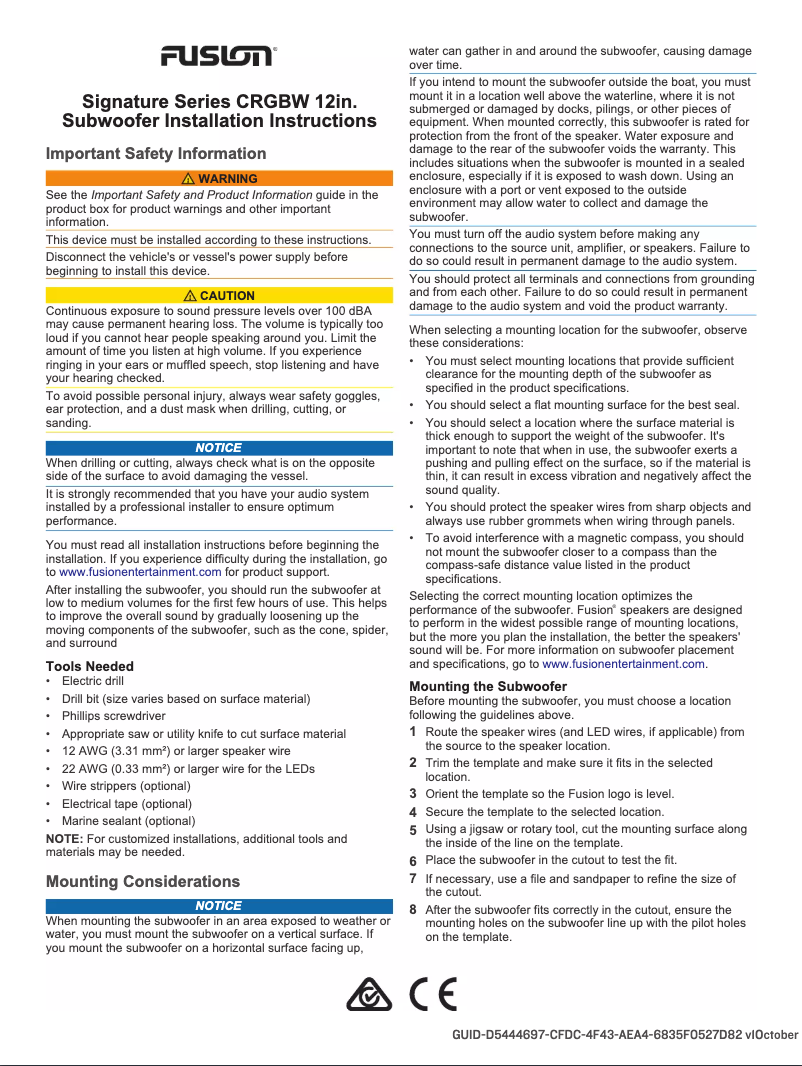 FUSION®

Signature Series CRGBW 12in. Subwoofer Installation Instructions

Important Safety Information

⚠ WARNING

See the Important Safety and Product Information guide in the product box for product warnings and other important information.

This device must be installed according to these instructions.

Disconnect the vehicle's or vessel's power supply before beginning to install this device.

⚠ CAUTION

Continuous exposure to sound pressure levels over 100 dBA may cause permanent hearing loss. The volume is typically too loud if you cannot hear people speaking around you. Limit the amount of time you listen at high volume. If you experience ringing in your ears or muffled speech, stop listening and have your hearing checked.

To avoid possible personal injury, always wear safety goggles, ear protection, and a dust mask when drilling, cutting, or sanding.

NOTICE

When drilling or cutting, always check what is on the opposite side of the surface to avoid damaging the vessel.

It is strongly recommended that you have your audio system installed by a professional installer to ensure optimum performance.

You must read all installation instructions before beginning the installation. If you experience difficulty during the installation, go to www.fusionentertainment.com for product support.

After installing the subwoofer, you should run the subwoofer at low to medium volumes for the first few hours of use. This helps to improve the overall sound by gradually loosening up the moving components of the subwoofer, such as the cone, spider, and surround

Tools Needed

• Electric drill
• Drill bit (size varies based on surface material)
• Phillips screwdriver
• Appropriate saw or utility knife to cut surface material
• 12 AWG (3.31 mm²) or larger speaker wire
• 22 AWG (0.33 mm²) or larger wire for the LEDs
• Wire strippers (optional)
• Electrical tape (optional)
• Marine sealant (optional)

NOTE: For customized installations, additional tools and materials may be needed.

Mounting Considerations

NOTICE

When mounting the subwoofer in an area exposed to weather or water, you must mount the subwoofer on a vertical surface. If you mount the subwoofer on a horizontal surface facing up, water can gather in and around the subwoofer, causing damage over time.

If you intend to mount the subwoofer outside the boat, you must mount it in a location well above the waterline, where it is not submerged or damaged by docks, pilings, or other pieces of equipment. When mounted correctly, this subwoofer is rated for protection from the front of the speaker. Water exposure and damage to the rear of the subwoofer voids the warranty. This includes situations when the subwoofer is mounted in a sealed enclosure, especially if it is exposed to wash down. Using an enclosure with a port or vent exposed to the outside environment may allow water to collect and damage the subwoofer.

You must turn off the audio system before making any connections to the source unit, amplifier, or speakers. Failure to do so could result in permanent damage to the audio system.

You should protect all terminals and connections from grounding and from each other. Failure to do so could result in permanent damage to the audio system and void the product warranty.

When selecting a mounting location for the subwoofer, observe these considerations:

• You must select mounting locations that provide sufficient clearance for the mounting depth of the subwoofer as specified in the product specifications.
• You should select a flat mounting surface for the best seal.
• You should select a location where the surface material is thick enough to support the weight of the subwoofer. It's important to note that when in use, the subwoofer exerts a pushing and pulling effect on the surface, so if the material is thin, it can result in excess vibration and negatively affect the sound quality.
• You should protect the speaker wires from sharp objects and always use rubber grommets when wiring through panels.
• To avoid interference with a magnetic compass, you should not mount the subwoofer closer to a compass than the compass-safe distance value listed in the product specifications.

Selecting the correct mounting location optimizes the performance of the subwoofer. Fusion® speakers are designed to perform in the widest possible range of mounting locations, but the more you plan the installation, the better the speakers' sound will be. For more information on subwoofer placement and specifications, go to www.fusionentertainment.com.

Mounting the Subwoofer

Before mounting the subwoofer, you must choose a location following the guidelines above.

1 Route the speaker wires (and LED wires, if applicable) from the source to the speaker location.
2 Trim the template and make sure it fits in the selected location.
3 Orient the template so the Fusion logo is level.
4 Secure the template to the selected location.
5 Using a jigsaw or rotary tool, cut the mounting surface along the inside of the line on the template.
6 Place the subwoofer in the cutout to test the fit.
7 If necessary, use a file and sandpaper to refine the size of the cutout.
8 After the subwoofer fits correctly in the cutout, ensure the mounting holes on the subwoofer line up with the pilot holes on the template.

CE

GUID-D5444697-CFDC-4F43-AEA4-6835F0527D82 v1October